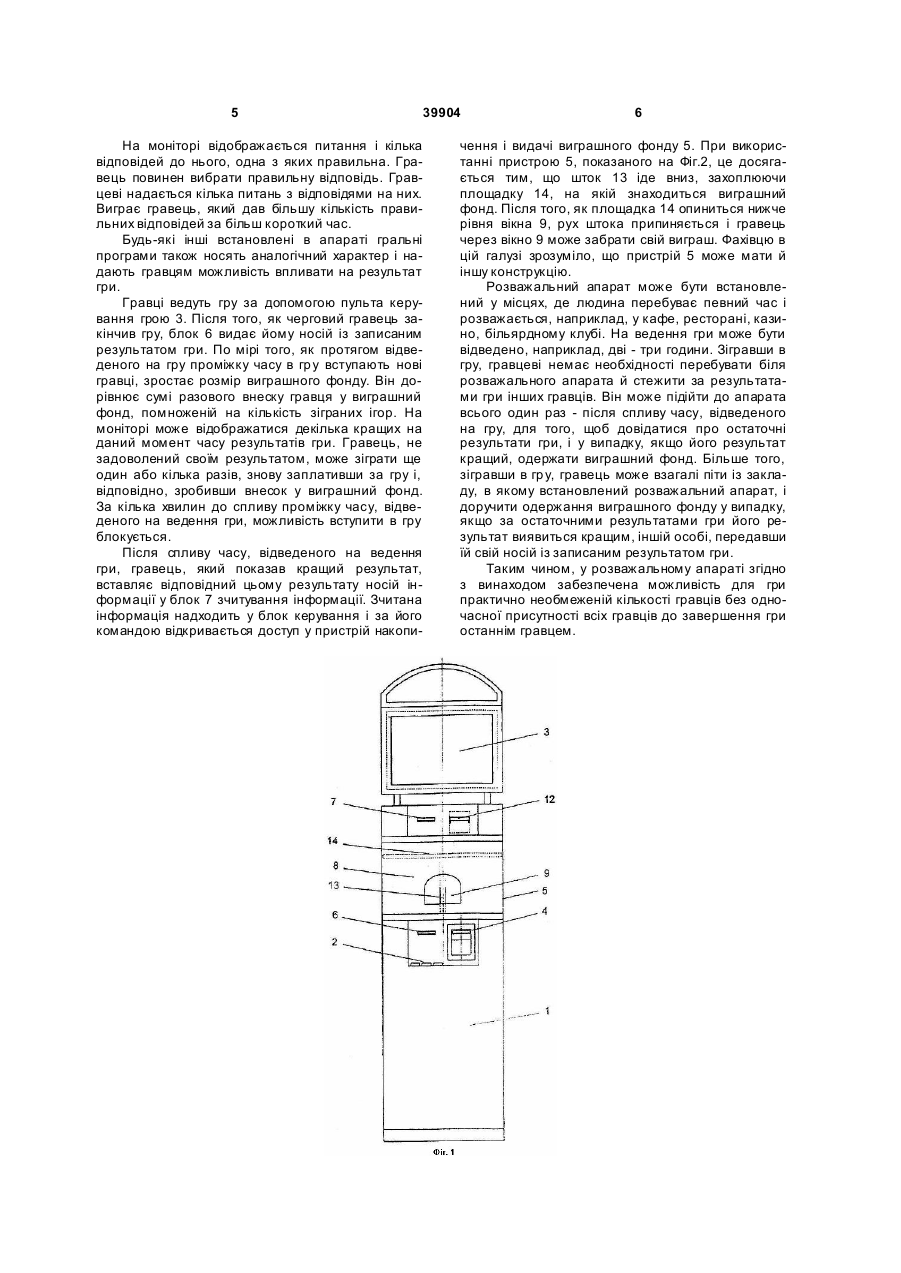 5                                   39904                                   6

На моніторі відображається питання і кілька відповідей до нього, одна з яких правильна. Гравець повинен вибрати правильну відповідь. Гравцеві надається кілька питань з відповідями на них. Виграє гравець, який дав більшу кількість правильних відповідей за більш короткий час.

Будь-які інші встановлені в апараті гральні програми також носять аналогічний характер і надають гравцям можливість впливати на результат гри.

Гравці ведуть гру за допомогою пульта керування грою 3. Після того, як черговий гравець закінчив гру, блок 6 видає йому носій із записаним результатом гри. По мірі того, як протягом відведеного на гру проміжку часу в гру вступають нові гравці, зростає розмір виграшного фонду. Він дорівнює сумі разового внеску гравця у виграшний фонд, помноженій на кількість зіграних ігор. На моніторі може відображатися декілька кращих на даний момент часу результатів гри. Гравець, не задоволений своїм результатом, може зіграти ще один або кілька разів, знову заплативши за гру і, відповідно, зробивши внесок у виграшний фонд. За кілька хвилин до спливу проміжку часу, відведеного на ведення гри, можливість вступити в гру блокується.

Після спливу часу, відведеного на ведення гри, гравець, який показав кращий результат, вставляє відповідний цьому результату носій інформації у блок 7 зчитування інформації. Зчитана інформація надходить у блок керування і за його командою відкривається доступ у пристрій накопичення і видачі виграшного фонду 5. При використанні пристрою 5, показаного на Фіг.2, це досягається тим, що шток 13 іде вниз, захоплюючи площадку 14, на якій знаходиться виграшний фонд. Після того, як площадка 14 опиниться нижче рівня вікна 9, рух штока припиняється і гравець через вікно 9 може забрати свій виграш. Фахівцю в цій галузі зрозуміло, що пристрій 5 може мати й іншу конструкцію.

Розважальний апарат може бути встановлений у місцях, де людина перебуває певний час і розважається, наприклад, у кафе, ресторані, казино, більярдному клубі. На ведення гри може бути відведено, наприклад, дві - три години. Зігравши в гру, гравцеві немає необхідності перебувати біля розважального апарата й стежити за результатами гри інших гравців. Він може підійти до апарата всього один раз - після спливу часу, відведеного на гру, для того, щоб довідатися про остаточні результати гри, і у випадку, якщо його результат кращий, одержати виграшний фонд. Більше того, зігравши в гру, гравець може взагалі піти із закладу, в якому встановлений розважальний апарат, і доручити одержання виграшного фонду у випадку, якщо за остаточними результатами гри його результат виявиться кращим, іншій особі, передавши їй свій носій із записаним результатом гри.

Таким чином, у розважальному апараті згідно з винаходом забезпечена можливість для гри практично необмеженій кількості гравців без одночасної присутності всіх гравців до завершення гри останнім гравцем.

3
7
12
14
8
9
13
5
6
4
2
1
Фіг. 1